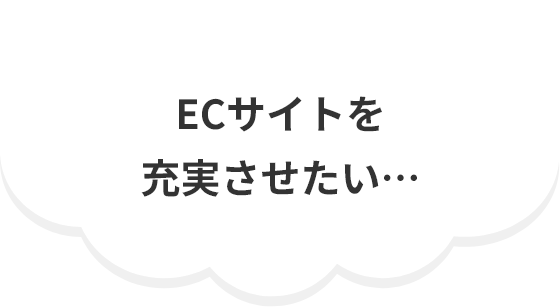 ECサイトを
充実させたい…